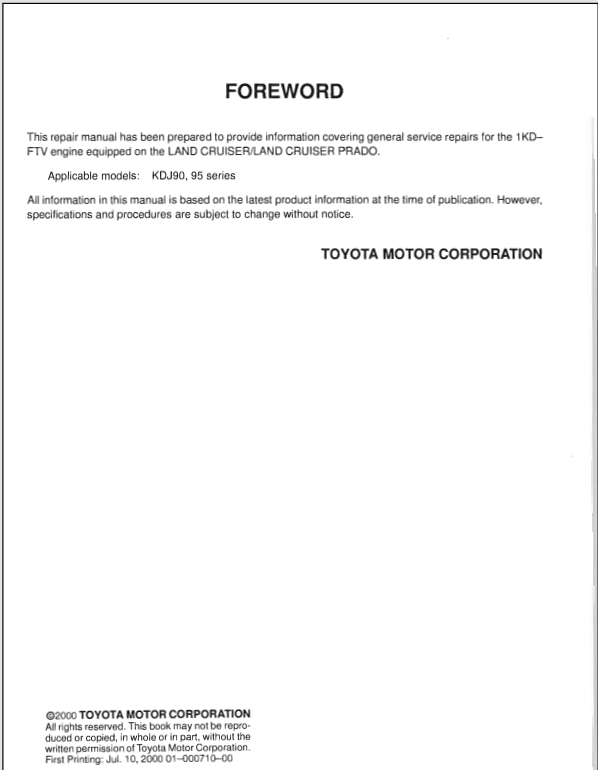 FOREWORD

This repair manual has been prepared to provide information covering general service repairs for the 1KD–FTV engine equipped on the LAND CRUISER/LAND CRUISER PRADO.

Applicable models: KDJ90, 95 series

All information in this manual is based on the latest product information at the time of publication. However, specifications and procedures are subject to change without notice.

TOYOTA MOTOR CORPORATION

©2000 TOYOTA MOTOR CORPORATION
All rights reserved. This book may not be reproduced or copied, in whole or in part, without the written permission of Toyota Motor Corporation.
First Printing: Jul. 10, 2000 01–000710–00